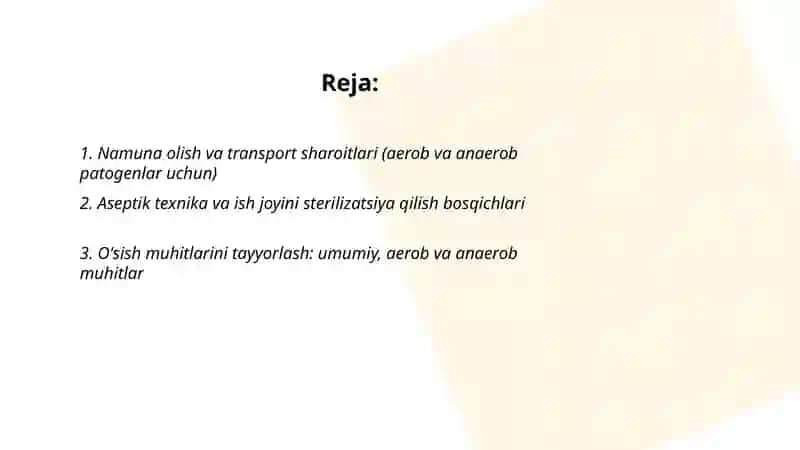 Reja:

1. Namuna olish va transport sharoitlari (aerob va anaerob patogenlar uchun)

2. Aseptik texnika va ish joyini sterilizatsiya qilish bosqichlari

3. O'sish muhitlarini tayyorlash: umumiy, aerob va anaerob muhitlar